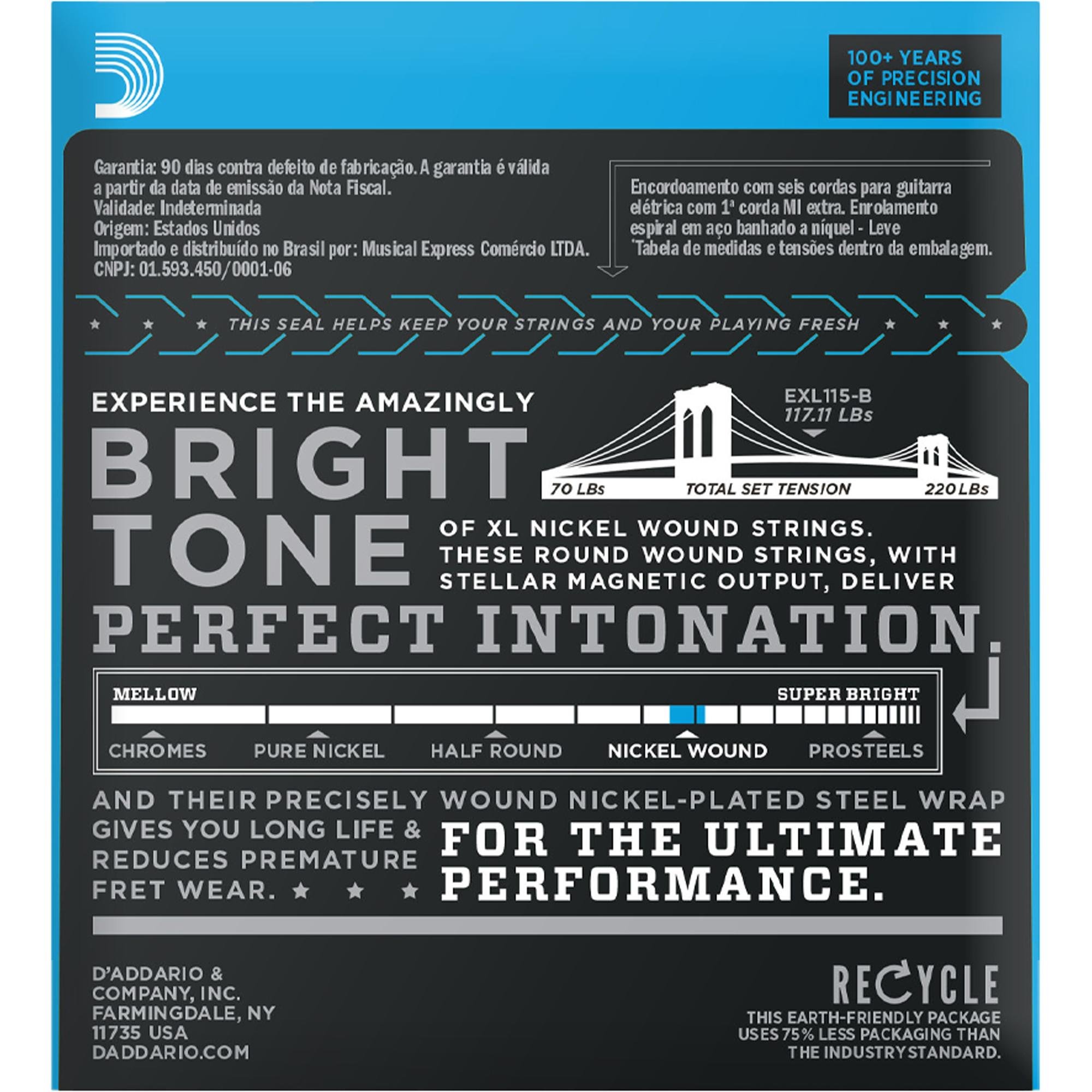 100+ YEARS OF PRECISION ENGINEERING

Garantia: 90 dias contra defeito de fabricação. A garantia é válida a partir da data de emissão da Nota Fiscal.
Validade: Indeterminada
Origem: Estados Unidos
Importado e distribuído no Brasil por: Musical Express Comércio LTDA.
CNPJ: 01.593.450/0001-06

Encordoamento com seis cordas para guitarra elétrica com 1ª corda MI extra. Enrolamento espiral em aço banhado a níquel - Leve
*Tabela de medidas e tensões dentro da embalagem.

★ ★ ★ THIS SEAL HELPS KEEP YOUR STRINGS AND YOUR PLAYING FRESH ★ ★ ★

EXPERIENCE THE AMAZINGLY

BRIGHT TONE

EXL115-B
117.11 LBs

70 LBs TOTAL SET TENSION 220 LBs

OF XL NICKEL WOUND STRINGS. THESE ROUND WOUND STRINGS, WITH STELLAR MAGNETIC OUTPUT, DELIVER

PERFECT INTONATION.

MELLOW
SUPER BRIGHT
CHROMES PURE NICKEL HALF ROUND NICKEL WOUND PROSTEELS

AND THEIR PRECISELY WOUND NICKEL-PLATED STEEL WRAP GIVES YOU LONG LIFE & REDUCES PREMATURE FRET WEAR. ★ ★ ★

FOR THE ULTIMATE PERFORMANCE.

D'ADDARIO & COMPANY, INC.
FARMINGDALE, NY
11735 USA
DADDARIO.COM

RECYCLE
THIS EARTH-FRIENDLY PACKAGE USES 75% LESS PACKAGING THAN THE INDUSTRY STANDARD.